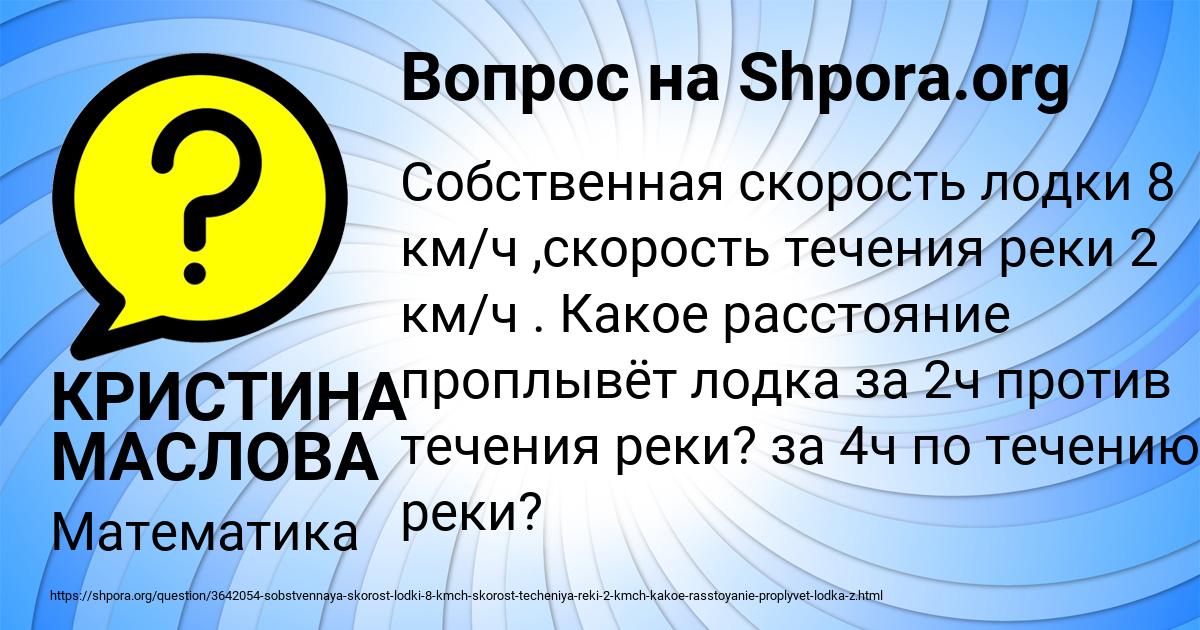 Вопрос на Shpora.org

?

Собственная скорость лодки 8 км/ч ,скорость течения реки 2 км/ч . Какое расстояние проплывёт лодка за 2ч против течения реки? за 4ч по течению реки?

КРИСТИНА МАСЛОВА

Математика

https://shpora.org/question/3642054-sobstvennaya-skorost-lodki-8-kmch-skorost-techeniya-reki-2-kmch-kakoe-rasstoyanie-proplyvet-lodka-z.html